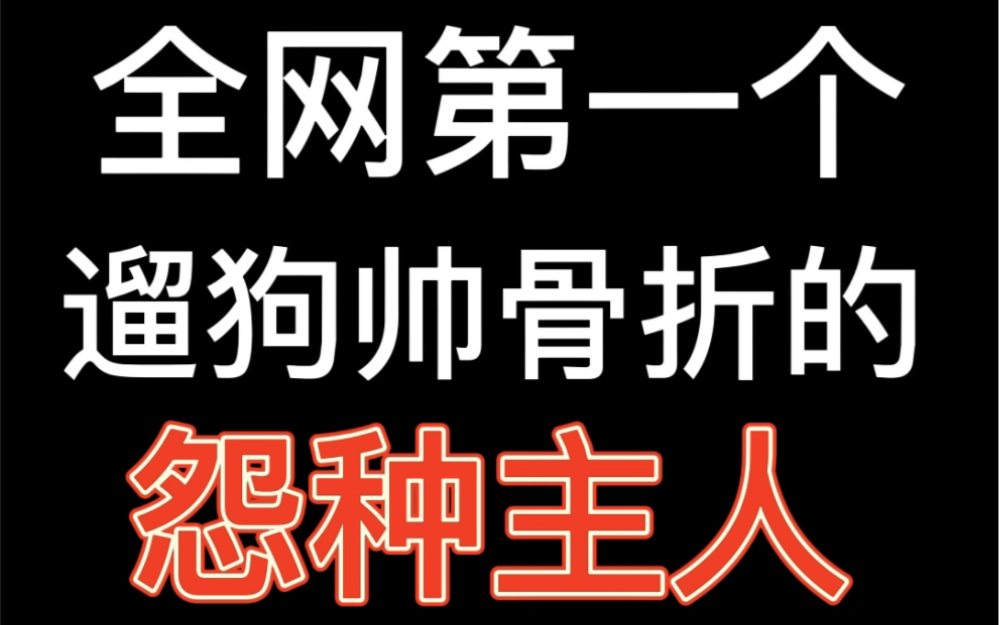 全网第一个
遛狗帅骨折的
怨种主人